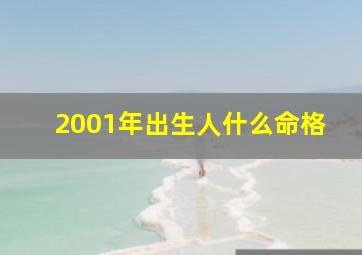 2001年出生人什么命格